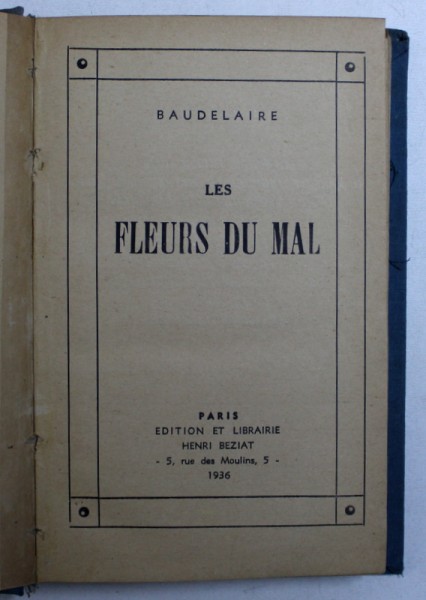 BAUDELAIRE

LES

FLEURS DU MAL

PARIS
EDITION ET LIBRAIRIE
HENRI BEZIAT
- 5, rue des Moulins, 5 -
1936